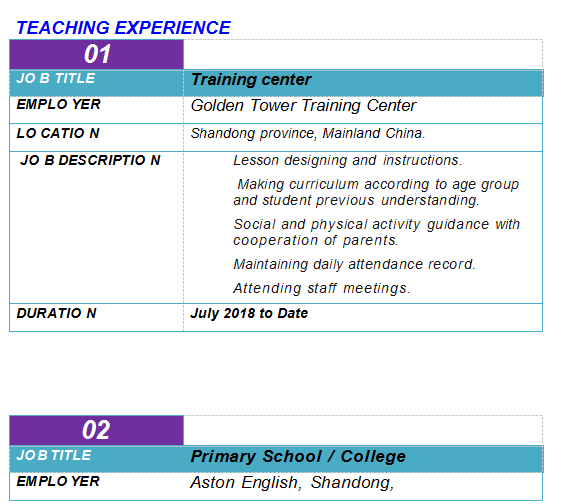 TEACHING EXPERIENCE

| 01 | |
|---|---|
| JO B TITLE | Training center |
| EMPLO YER | Golden Tower Training Center |
| LO CATIO N | Shandong province, Mainland China. |
| JO B DESCRIPTIO N | Lesson designing and instructions. Making curriculum according to age group and student previous understanding. Social and physical activity guidance with cooperation of parents. Maintaining daily attendance record. Attending staff meetings. |
| DURATIO N | July 2018 to Date |

| 02 | |
|---|---|
| JO B TITLE | Primary School / College |
| EMPLO YER | Aston English, Shandong, |